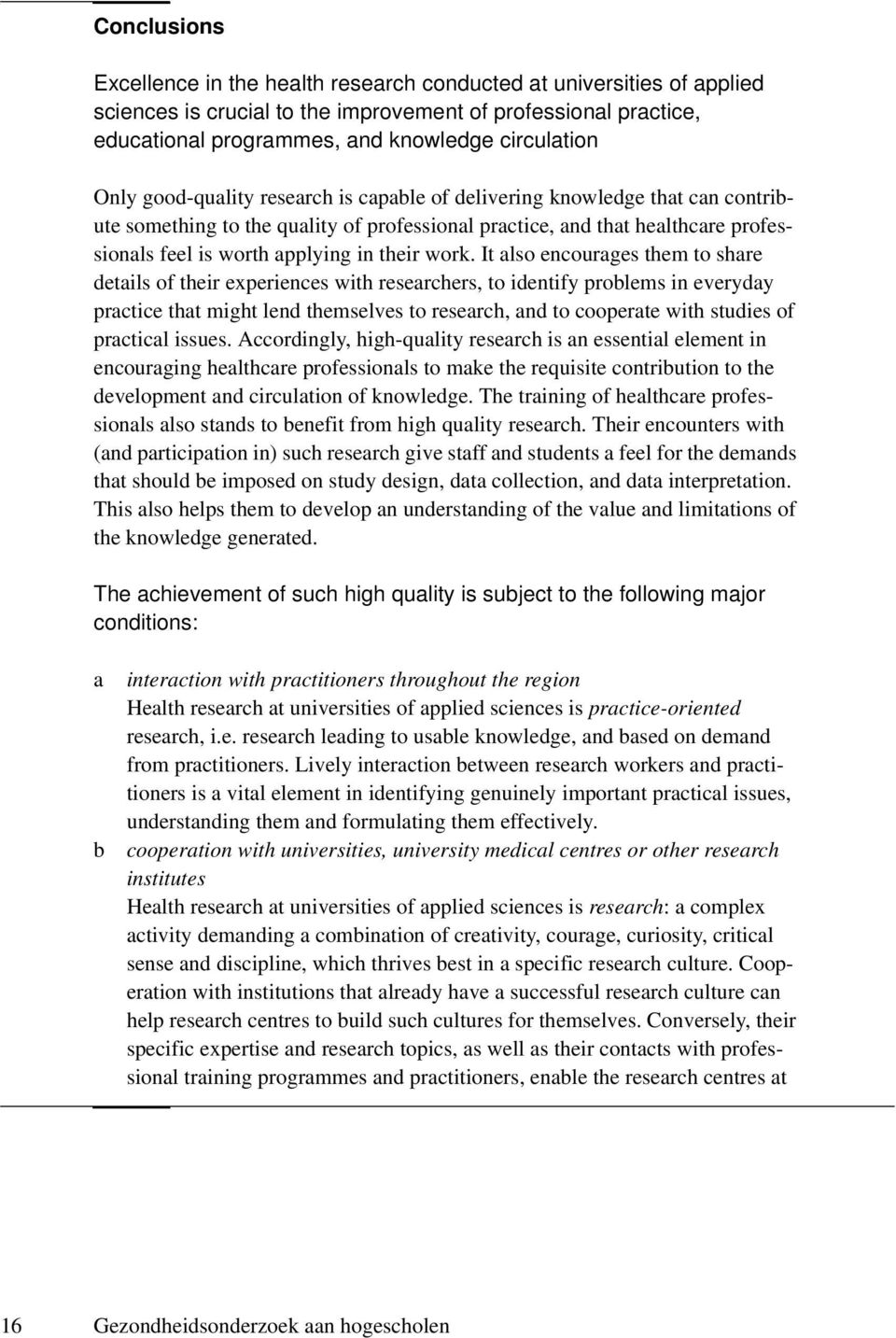 Conclusions

Excellence in the health research conducted at universities of applied sciences is crucial to the improvement of professional practice, educational programmes, and knowledge circulation

Only good-quality research is capable of delivering knowledge that can contribute something to the quality of professional practice, and that healthcare professionals feel is worth applying in their work. It also encourages them to share details of their experiences with researchers, to identify problems in everyday practice that might lend themselves to research, and to cooperate with studies of practical issues. Accordingly, high-quality research is an essential element in encouraging healthcare professionals to make the requisite contribution to the development and circulation of knowledge. The training of healthcare professionals also stands to benefit from high quality research. Their encounters with (and participation in) such research give staff and students a feel for the demands that should be imposed on study design, data collection, and data interpretation. This also helps them to develop an understanding of the value and limitations of the knowledge generated.

The achievement of such high quality is subject to the following major conditions:

a interaction with practitioners throughout the region
Health research at universities of applied sciences is practice-oriented research, i.e. research leading to usable knowledge, and based on demand from practitioners. Lively interaction between research workers and practitioners is a vital element in identifying genuinely important practical issues, understanding them and formulating them effectively.
b cooperation with universities, university medical centres or other research institutes
Health research at universities of applied sciences is research: a complex activity demanding a combination of creativity, courage, curiosity, critical sense and discipline, which thrives best in a specific research culture. Cooperation with institutions that already have a successful research culture can help research centres to build such cultures for themselves. Conversely, their specific expertise and research topics, as well as their contacts with professional training programmes and practitioners, enable the research centres at

16 Gezondheidsonderzoek aan hogescholen